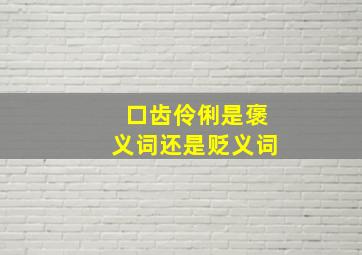 口齿伶俐是褒义词还是贬义词